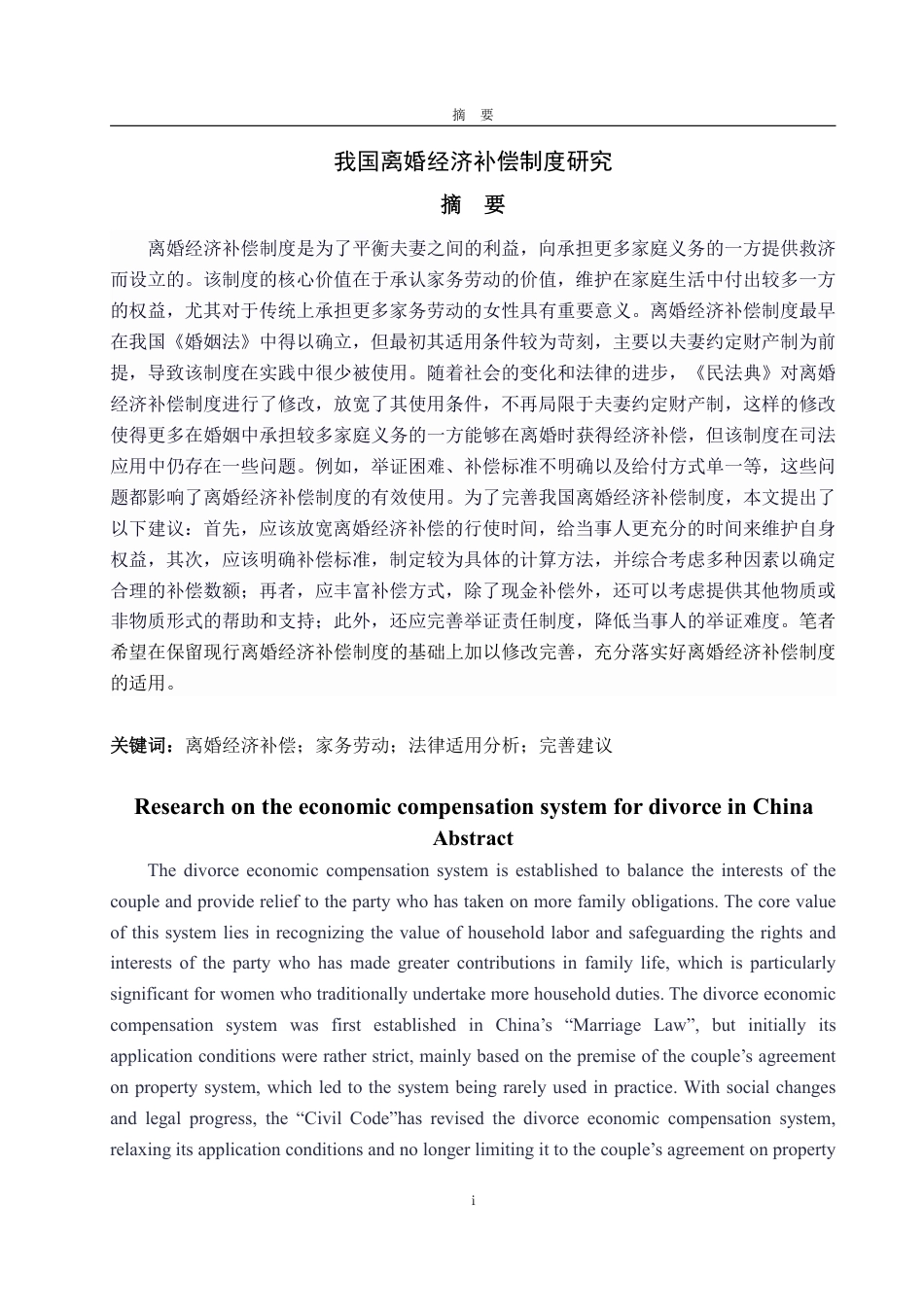 摘　要

我国离婚经济补偿制度研究

摘　要

离婚经济补偿制度是为了平衡夫妻之间的利益，向承担更多家庭义务的一方提供救济而设立的。该制度的核心价值在于承认家务劳动的价值，维护在家庭生活中付出较多一方的权益，尤其对于传统上承担更多家务劳动的女性具有重要意义。离婚经济补偿制度最早在我国《婚姻法》中得以确立，但最初其适用条件较为苛刻，主要以夫妻约定财产制为前提，导致该制度在实践中很少被使用。随着社会的变化和法律的进步，《民法典》对离婚经济补偿制度进行了修改，放宽了其使用条件，不再局限于夫妻约定财产制，这样的修改使得更多在婚姻中承担较多家庭义务的一方能够在离婚时获得经济补偿，但该制度在司法应用中仍存在一些问题。例如，举证困难、补偿标准不明确以及给付方式单一等，这些问题都影响了离婚经济补偿制度的有效使用。为了完善我国离婚经济补偿制度，本文提出了以下建议：首先，应该放宽离婚经济补偿的行使时间，给当事人更充分的时间来维护自身权益，其次，应该明确补偿标准，制定较为具体的计算方法，并综合考虑多种因素以确定合理的补偿数额；再者，应丰富补偿方式，除了现金补偿外，还可以考虑提供其他物质或非物质形式的帮助和支持；此外，还应完善举证责任制度，降低当事人的举证难度。笔者希望在保留现行离婚经济补偿制度的基础上加以修改完善，充分落实好离婚经济补偿制度的适用。

关键词：离婚经济补偿；家务劳动；法律适用分析；完善建议

Research on the economic compensation system for divorce in China
Abstract

The divorce economic compensation system is established to balance the interests of the couple and provide relief to the party who has taken on more family obligations. The core value of this system lies in recognizing the value of household labor and safeguarding the rights and interests of the party who has made greater contributions in family life, which is particularly significant for women who traditionally undertake more household duties. The divorce economic compensation system was first established in China’s “Marriage Law”, but initially its application conditions were rather strict, mainly based on the premise of the couple’s agreement on property system, which led to the system being rarely used in practice. With social changes and legal progress, the “Civil Code”has revised the divorce economic compensation system, relaxing its application conditions and no longer limiting it to the couple’s agreement on property

i